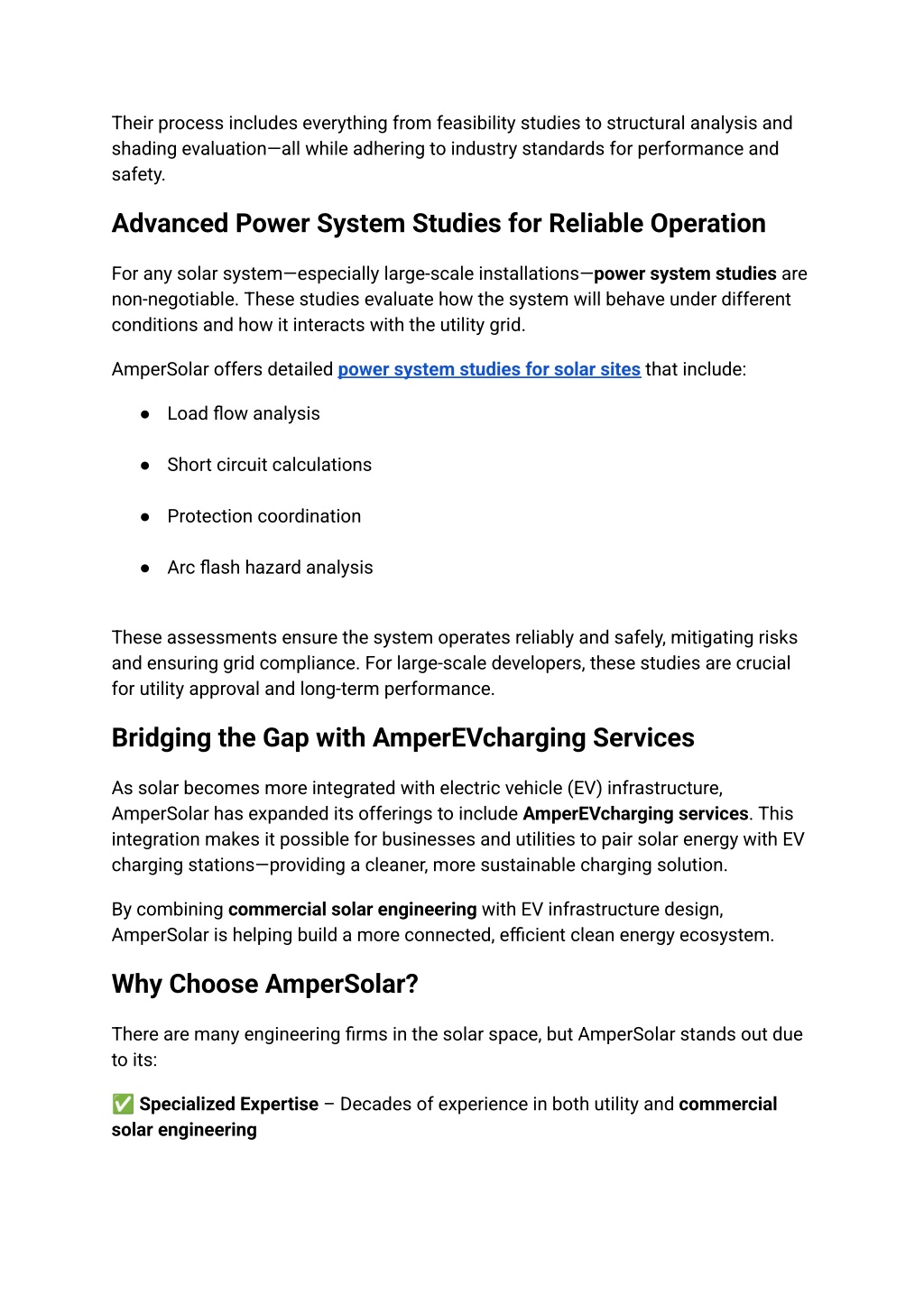 Their process includes everything from feasibility studies to structural analysis and shading evaluation—all while adhering to industry standards for performance and safety.

Advanced Power System Studies for Reliable Operation

For any solar system—especially large-scale installations—power system studies are non-negotiable. These studies evaluate how the system will behave under different conditions and how it interacts with the utility grid.

AmperSolar offers detailed power system studies for solar sites that include:

● Load flow analysis

● Short circuit calculations

● Protection coordination

● Arc flash hazard analysis

These assessments ensure the system operates reliably and safely, mitigating risks and ensuring grid compliance. For large-scale developers, these studies are crucial for utility approval and long-term performance.

Bridging the Gap with AmperEVcharging Services

As solar becomes more integrated with electric vehicle (EV) infrastructure, AmperSolar has expanded its offerings to include AmperEVcharging services. This integration makes it possible for businesses and utilities to pair solar energy with EV charging stations—providing a cleaner, more sustainable charging solution.

By combining commercial solar engineering with EV infrastructure design, AmperSolar is helping build a more connected, efficient clean energy ecosystem.

Why Choose AmperSolar?

There are many engineering firms in the solar space, but AmperSolar stands out due to its:

✅ Specialized Expertise – Decades of experience in both utility and commercial solar engineering